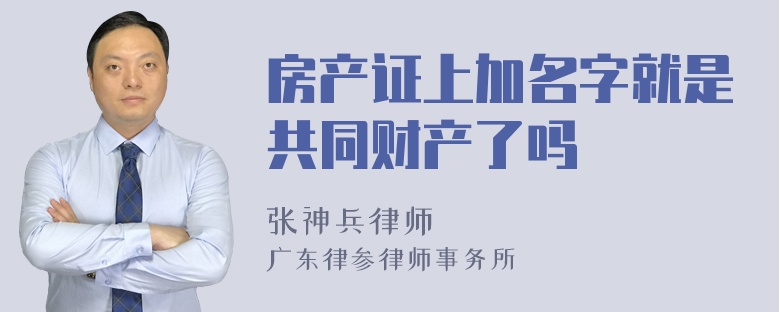 房产证上加名字就是共同财产了吗

张神兵律师
广东律参律师事务所